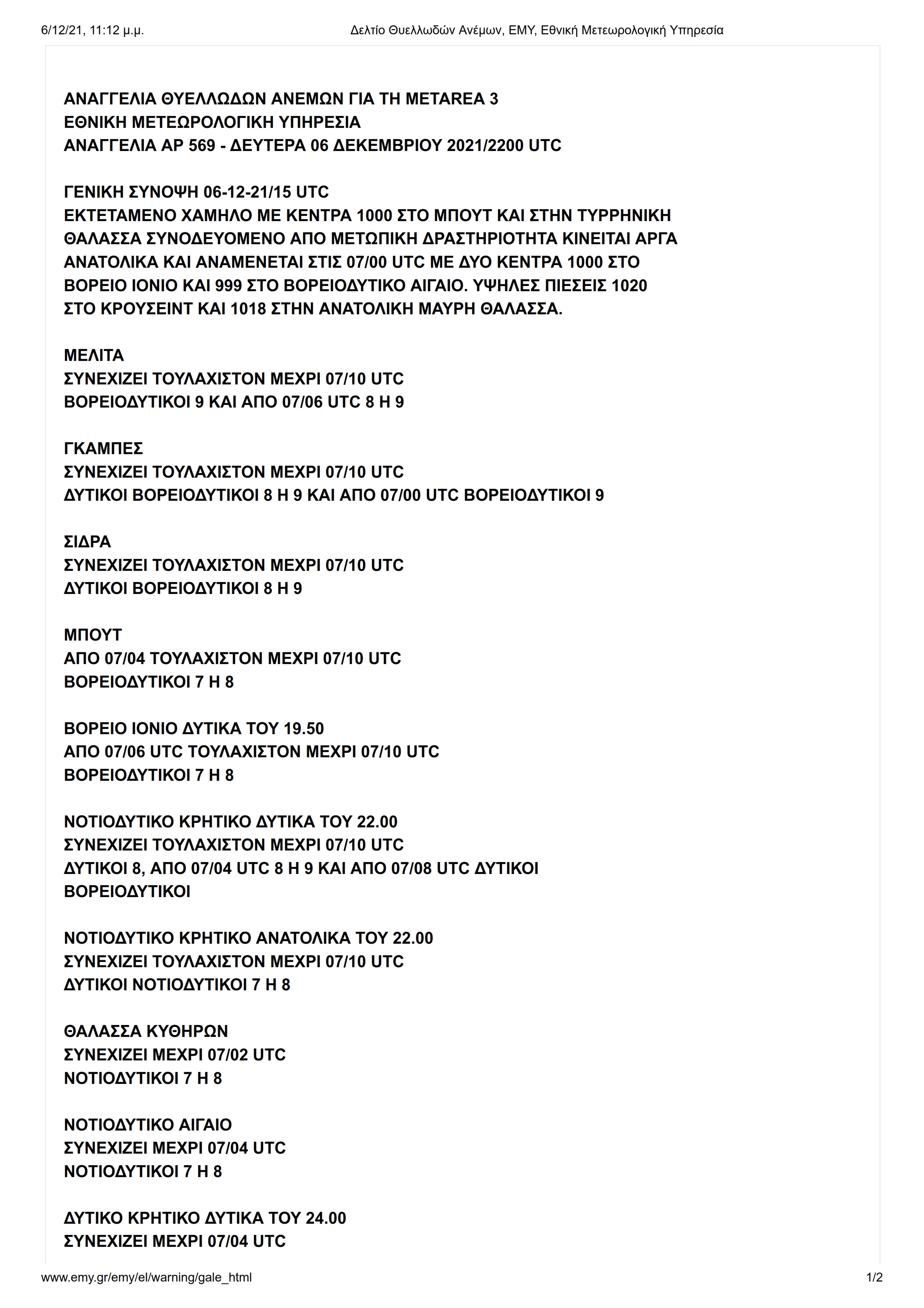 6/12/21, 11:12 μ.μ. Δελτίο Θυελλωδών Ανέμων, ΕΜΥ, Εθνική Μετεωρολογική Υπηρεσία

ΑΝΑΓΓΕΛΙΑ ΘΥΕΛΛΩΔΩΝ ΑΝΕΜΩΝ ΓΙΑ ΤΗ METAREA 3
ΕΘΝΙΚΗ ΜΕΤΕΩΡΟΛΟΓΙΚΗ ΥΠΗΡΕΣΙΑ
ΑΝΑΓΓΕΛΙΑ ΑΡ 569 - ΔΕΥΤΕΡΑ 06 ΔΕΚΕΜΒΡΙΟΥ 2021/2200 UTC

ΓΕΝΙΚΗ ΣΥΝΟΨΗ 06-12-21/15 UTC
ΕΚΤΕΤΑΜΕΝΟ ΧΑΜΗΛΟ ΜΕ ΚΕΝΤΡΑ 1000 ΣΤΟ ΜΠΟΥΤ ΚΑΙ ΣΤΗΝ ΤΥΡΡΗΝΙΚΗ ΘΑΛΑΣΣΑ ΣΥΝΟΔΕΥΟΜΕΝΟ ΑΠΟ ΜΕΤΩΠΙΚΗ ΔΡΑΣΤΗΡΙΟΤΗΤΑ ΚΙΝΕΙΤΑΙ ΑΡΓΑ ΑΝΑΤΟΛΙΚΑ ΚΑΙ ΑΝΑΜΕΝΕΤΑΙ ΣΤΙΣ 07/00 UTC ΜΕ ΔΥΟ ΚΕΝΤΡΑ 1000 ΣΤΟ ΒΟΡΕΙΟ ΙΟΝΙΟ ΚΑΙ 999 ΣΤΟ ΒΟΡΕΙΟΔΥΤΙΚΟ ΑΙΓΑΙΟ. ΥΨΗΛΕΣ ΠΙΕΣΕΙΣ 1020 ΣΤΟ ΚΡΟΥΣΕΙΝΤ ΚΑΙ 1018 ΣΤΗΝ ΑΝΑΤΟΛΙΚΗ ΜΑΥΡΗ ΘΑΛΑΣΣΑ.

ΜΕΛΙΤΑ
ΣΥΝΕΧΙΖΕΙ ΤΟΥΛΑΧΙΣΤΟΝ ΜΕΧΡΙ 07/10 UTC
ΒΟΡΕΙΟΔΥΤΙΚΟΙ 9 ΚΑΙ ΑΠΟ 07/06 UTC 8 Η 9

ΓΚΑΜΠΕΣ
ΣΥΝΕΧΙΖΕΙ ΤΟΥΛΑΧΙΣΤΟΝ ΜΕΧΡΙ 07/10 UTC
ΔΥΤΙΚΟΙ ΒΟΡΕΙΟΔΥΤΙΚΟΙ 8 Η 9 ΚΑΙ ΑΠΟ 07/00 UTC ΒΟΡΕΙΟΔΥΤΙΚΟΙ 9

ΣΙΔΡΑ
ΣΥΝΕΧΙΖΕΙ ΤΟΥΛΑΧΙΣΤΟΝ ΜΕΧΡΙ 07/10 UTC
ΔΥΤΙΚΟΙ ΒΟΡΕΙΟΔΥΤΙΚΟΙ 8 Η 9

ΜΠΟΥΤ
ΑΠΟ 07/04 ΤΟΥΛΑΧΙΣΤΟΝ ΜΕΧΡΙ 07/10 UTC
ΒΟΡΕΙΟΔΥΤΙΚΟΙ 7 Η 8

ΒΟΡΕΙΟ ΙΟΝΙΟ ΔΥΤΙΚΑ ΤΟΥ 19.50
ΑΠΟ 07/06 UTC ΤΟΥΛΑΧΙΣΤΟΝ ΜΕΧΡΙ 07/10 UTC
ΒΟΡΕΙΟΔΥΤΙΚΟΙ 7 Η 8

ΝΟΤΙΟΔΥΤΙΚΟ ΚΡΗΤΙΚΟ ΔΥΤΙΚΑ ΤΟΥ 22.00
ΣΥΝΕΧΙΖΕΙ ΤΟΥΛΑΧΙΣΤΟΝ ΜΕΧΡΙ 07/10 UTC
ΔΥΤΙΚΟΙ 8, ΑΠΟ 07/04 UTC 8 Η 9 ΚΑΙ ΑΠΟ 07/08 UTC ΔΥΤΙΚΟΙ ΒΟΡΕΙΟΔΥΤΙΚΟΙ

ΝΟΤΙΟΔΥΤΙΚΟ ΚΡΗΤΙΚΟ ΑΝΑΤΟΛΙΚΑ ΤΟΥ 22.00
ΣΥΝΕΧΙΖΕΙ ΤΟΥΛΑΧΙΣΤΟΝ ΜΕΧΡΙ 07/10 UTC
ΔΥΤΙΚΟΙ ΝΟΤΙΟΔΥΤΙΚΟΙ 7 Η 8

ΘΑΛΑΣΣΑ ΚΥΘΗΡΩΝ
ΣΥΝΕΧΙΖΕΙ ΜΕΧΡΙ 07/02 UTC
ΝΟΤΙΟΔΥΤΙΚΟΙ 7 Η 8

ΝΟΤΙΟΔΥΤΙΚΟ ΑΙΓΑΙΟ
ΣΥΝΕΧΙΖΕΙ ΜΕΧΡΙ 07/04 UTC
ΝΟΤΙΟΔΥΤΙΚΟΙ 7 Η 8

ΔΥΤΙΚΟ ΚΡΗΤΙΚΟ ΔΥΤΙΚΑ ΤΟΥ 24.00
ΣΥΝΕΧΙΖΕΙ ΜΕΧΡΙ 07/04 UTC

www.emy.gr/emy/el/warning/gale_html 1/2